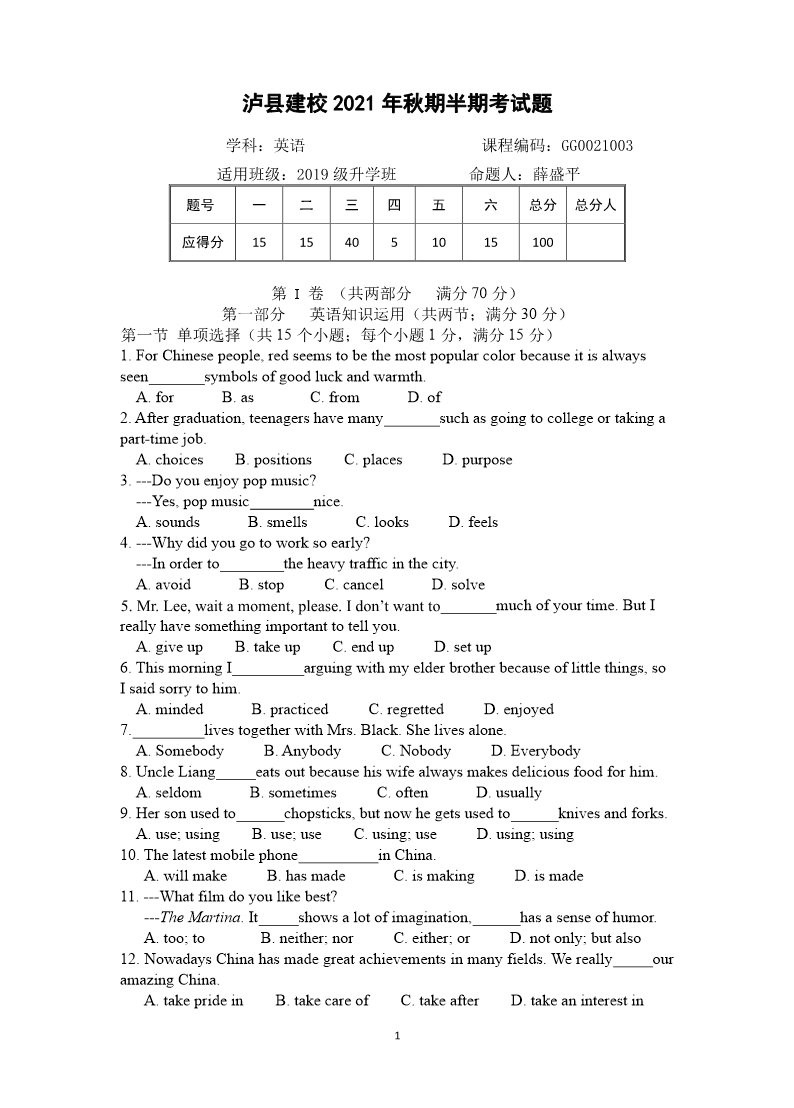 泸县建校 2021 年秋期半期考试题

学科：英语　　　　　　　　课程编码：GG0021003

适用班级：2019 级升学班　　　　命题人：薛盛平

| 题号 | 一 | 二 | 三 | 四 | 五 | 六 | 总分 | 总分人 |
|---|---|---|---|---|---|---|---|---|
| 应得分 | 15 | 15 | 40 | 5 | 10 | 15 | 100 | |

第 I 卷 （共两部分　满分 70 分）

第一部分　英语知识运用（共两节；满分 30 分）

第一节 单项选择（共 15 个小题；每个小题 1 分，满分 15 分）

1. For Chinese people, red seems to be the most popular color because it is always seen_______symbols of good luck and warmth.
A. for　B. as　C. from　D. of

2. After graduation, teenagers have many_______such as going to college or taking a part-time job.
A. choices　B. positions　C. places　D. purpose

3. ---Do you enjoy pop music?
---Yes, pop music________nice.
A. sounds　B. smells　C. looks　D. feels

4. ---Why did you go to work so early?
---In order to________the heavy traffic in the city.
A. avoid　B. stop　C. cancel　D. solve

5. Mr. Lee, wait a moment, please. I don't want to_______much of your time. But I really have something important to tell you.
A. give up　B. take up　C. end up　D. set up

6. This morning I_________arguing with my elder brother because of little things, so I said sorry to him.
A. minded　B. practiced　C. regretted　D. enjoyed

7._________lives together with Mrs. Black. She lives alone.
A. Somebody　B. Anybody　C. Nobody　D. Everybody

8. Uncle Liang_____eats out because his wife always makes delicious food for him.
A. seldom　B. sometimes　C. often　D. usually

9. Her son used to______chopsticks, but now he gets used to______knives and forks.
A. use; using　B. use; use　C. using; use　D. using; using

10. The latest mobile phone__________in China.
A. will make　B. has made　C. is making　D. is made

11. ---What film do you like best?
---The Martina. It_____shows a lot of imagination,______has a sense of humor.
A. too; to　B. neither; nor　C. either; or　D. not only; but also

12. Nowadays China has made great achievements in many fields. We really_____our amazing China.
A. take pride in　B. take care of　C. take after　D. take an interest in

1